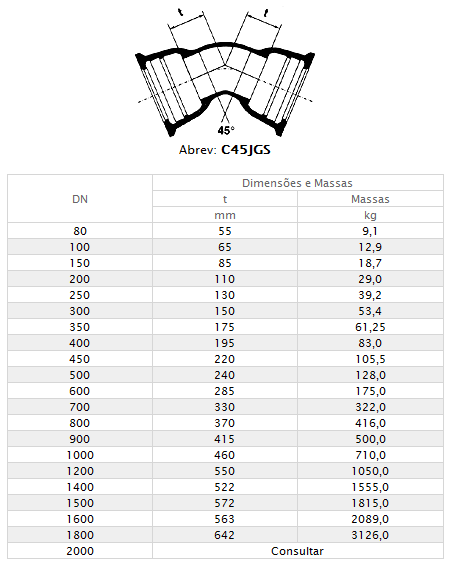 t t
45°
Abrev: C45JGS

| DN | Dimensões e Massas | |
|---|---|---|
| | t | Massas |
| | mm | kg |
| 80 | 55 | 9,1 |
| 100 | 65 | 12,9 |
| 150 | 85 | 18,7 |
| 200 | 110 | 29,0 |
| 250 | 130 | 39,2 |
| 300 | 150 | 53,4 |
| 350 | 175 | 61,25 |
| 400 | 195 | 83,0 |
| 450 | 220 | 105,5 |
| 500 | 240 | 128,0 |
| 600 | 285 | 175,0 |
| 700 | 330 | 322,0 |
| 800 | 370 | 416,0 |
| 900 | 415 | 500,0 |
| 1000 | 460 | 710,0 |
| 1200 | 550 | 1050,0 |
| 1400 | 522 | 1555,0 |
| 1500 | 572 | 1815,0 |
| 1600 | 563 | 2089,0 |
| 1800 | 642 | 3126,0 |
| 2000 | Consultar | |